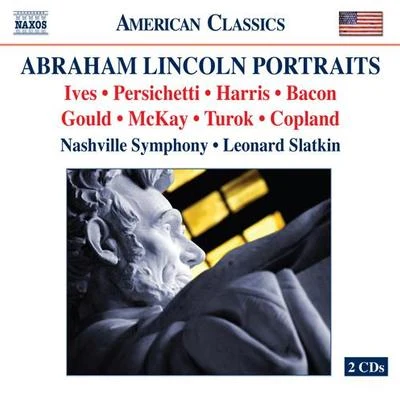 NAXOS

AMERICAN CLASSICS

ABRAHAM LINCOLN PORTRAITS

Ives • Persichetti • Harris • Bacon
Gould • McKay • Turok • Copland

Nashville Symphony • Leonard Slatkin

2 CDs